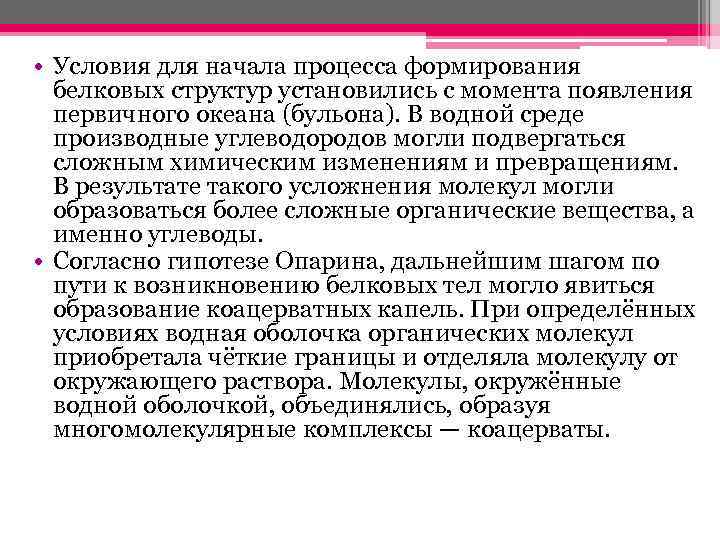 • Условия для начала процесса формирования белковых структур установились с момента появления первичного океана (бульона). В водной среде производные углеводородов могли подвергаться сложным химическим изменениям и превращениям. В результате такого усложнения молекул могли образоваться более сложные органические вещества, а именно углеводы.
• Согласно гипотезе Опарина, дальнейшим шагом по пути к возникновению белковых тел могло явиться образование коацерватных капель. При определённых условиях водная оболочка органических молекул приобретала чёткие границы и отделяла молекулу от окружающего раствора. Молекулы, окружённые водной оболочкой, объединялись, образуя многомолекулярные комплексы — коацерваты.